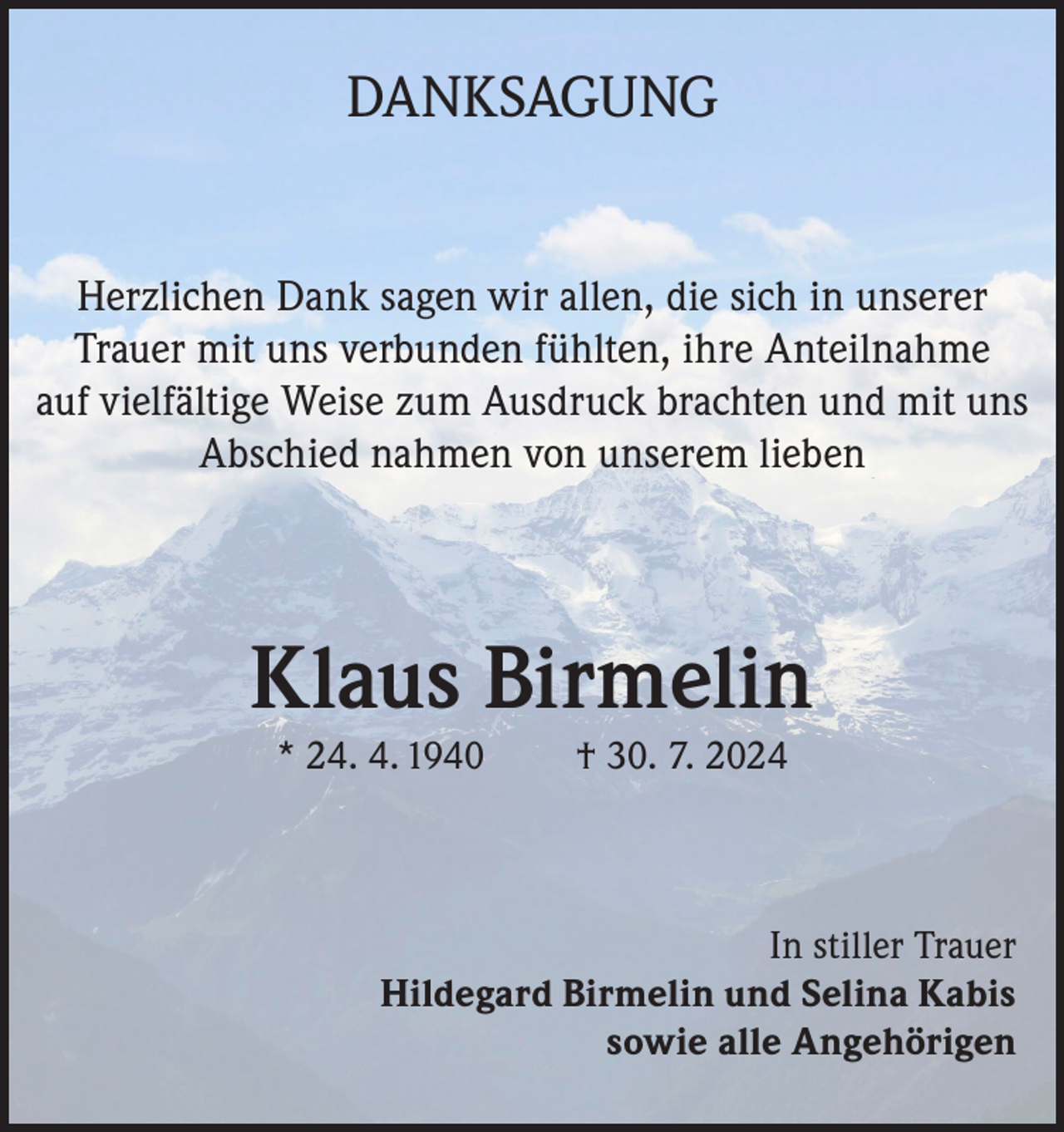 DANKSAGUNG

Herzlichen Dank sagen wir allen, die sich in unserer Trauer mit uns verbunden fühlten, ihre Anteilnahme auf vielfältige Weise zum Ausdruck brachten und mit uns Abschied nahmen von unserem lieben

Klaus Birmelin

* 24. 4. 1940 † 30. 7. 2024

In stiller Trauer
Hildegard Birmelin und Selina Kabis
sowie alle Angehörigen